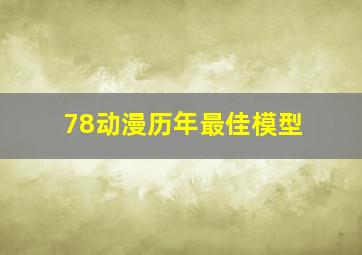 78动漫历年最佳模型